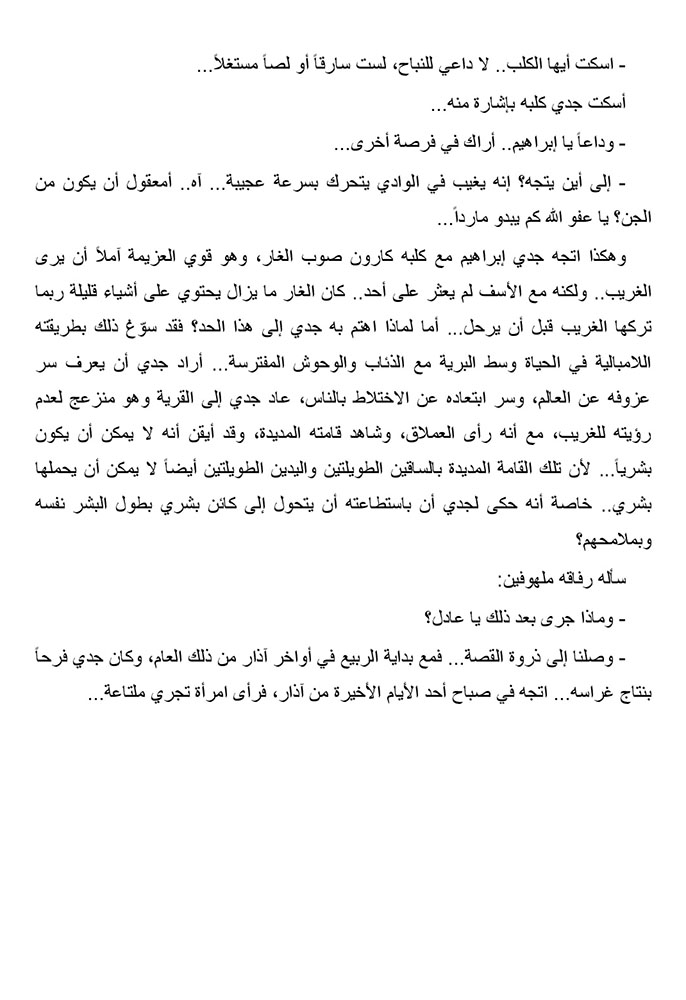 - اسكت أيها الكلب.. لا داعي للنباح، لست سارقاً أو لصاً مستغلاً...

أسكت جدي كلبه بإشارة منه...

- وداعاً يا إبراهيم.. أراك في فرصة أخرى...

- إلى أين يتجه؟ إنه يغيب في الوادي يتحرك بسرعة عجيبة... آه.. أمعقول أن يكون من الجن؟ يا عفو الله كم يبدو مارداً...

وهكذا اتجه جدي إبراهيم مع كلبه كارون صوب الغار، وهو قوي العزيمة آملاً أن يرى الغريب.. ولكنه مع الأسف لم يعثر على أحد.. كان الغار ما يزال يحتوي على أشياء قليلة ربما تركها الغريب قبل أن يرحل... أما لماذا اهتم به جدي إلى هذا الحد؟ فقد سوّغ ذلك بطريقته اللامبالية في الحياة وسط البرية مع الذئاب والوحوش المفترسة... أراد جدي أن يعرف سر عزوفه عن العالم، وسر ابتعاده عن الاختلاط بالناس، عاد جدي إلى القرية وهو منزعج لعدم رؤيته للغريب، مع أنه رأى العملاق، وشاهد قامته المديدة، وقد أيقن أنه لا يمكن أن يكون بشرياً... لأن تلك القامة المديدة بالساقين الطويلتين واليدين الطويلتين أيضاً لا يمكن أن يحملها بشري.. خاصة أنه حكى لجدي أن باستطاعته أن يتحول إلى كائن بشري بطول البشر نفسه وبملامحهم؟

سأله رفاقه ملهوفين:

- وماذا جرى بعد ذلك يا عادل؟

- وصلنا إلى ذروة القصة... فمع بداية الربيع في أواخر آذار من ذلك العام، وكان جدي فرحاً بنتاج غراسه... اتجه في صباح أحد الأيام الأخيرة من آذار، فرأى امرأة تجري ملتاعة...